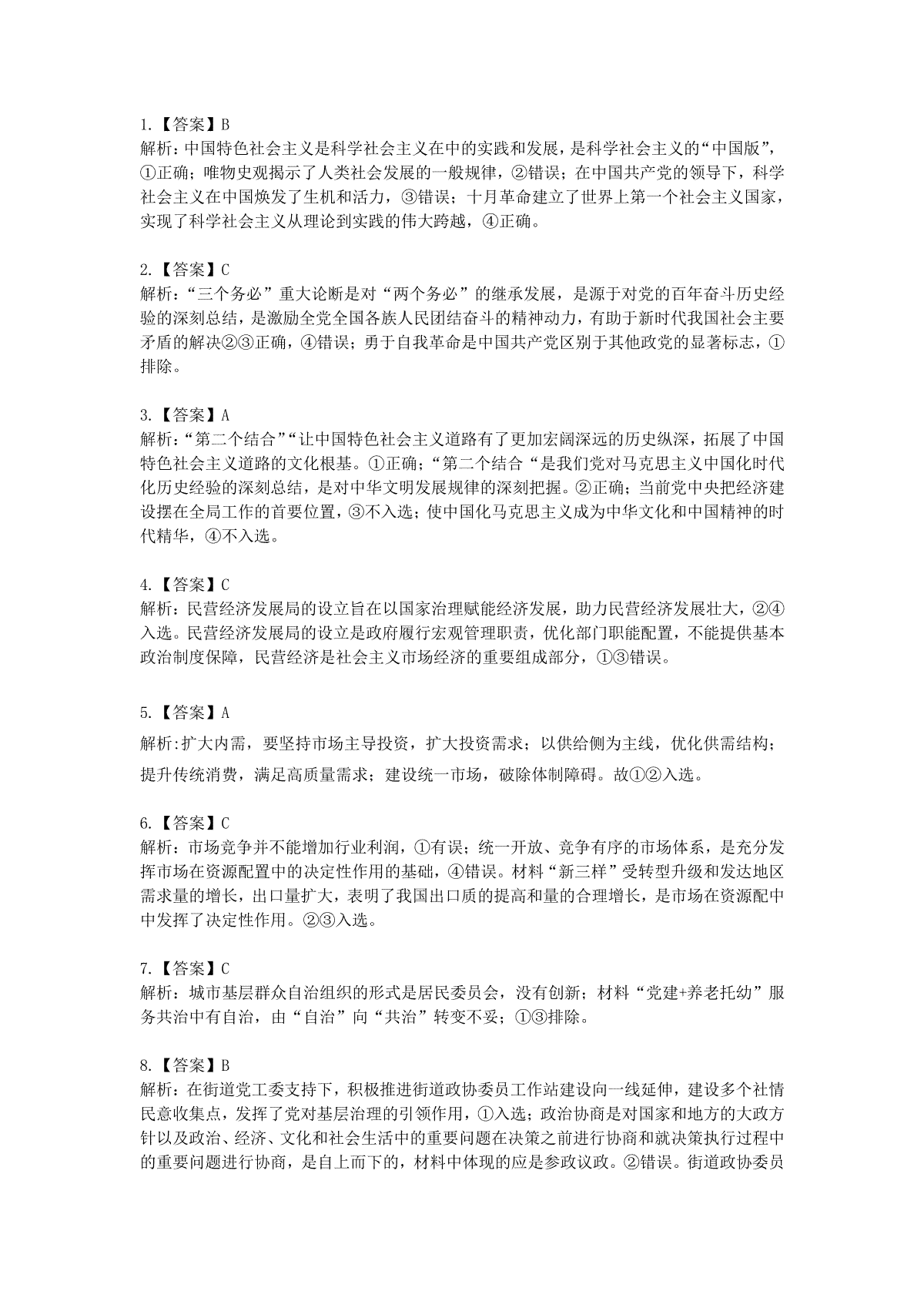 1.【答案】B
解析：中国特色社会主义是科学社会主义在中的实践和发展，是科学社会主义的“中国版”，①正确；唯物史观揭示了人类社会发展的一般规律，②错误；在中国共产党的领导下，科学社会主义在中国焕发了生机和活力，③错误；十月革命建立了世界上第一个社会主义国家，实现了科学社会主义从理论到实践的伟大跨越，④正确。

2.【答案】C
解析：“三个务必”重大论断是对“两个务必”的继承发展，是源于对党的百年奋斗历史经验的深刻总结，是激励全党全国各族人民团结奋斗的精神动力，有助于新时代我国社会主要矛盾的解决②③正确，④错误；勇于自我革命是中国共产党区别于其他政党的显著标志，①排除。

3.【答案】A
解析：“第二个结合”“让中国特色社会主义道路有了更加宏阔深远的历史纵深，拓展了中国特色社会主义道路的文化根基。①正确；“第二个结合“是我们党对马克思主义中国化时代化历史经验的深刻总结，是对中华文明发展规律的深刻把握。②正确；当前党中央把经济建设摆在全局工作的首要位置，③不入选；使中国化马克思主义成为中华文化和中国精神的时代精华，④不入选。

4.【答案】C
解析：民营经济发展局的设立旨在以国家治理赋能经济发展，助力民营经济发展壮大，②④入选。民营经济发展局的设立是政府履行宏观管理职责，优化部门职能配置，不能提供基本政治制度保障，民营经济是社会主义市场经济的重要组成部分，①③错误。

5.【答案】A
解析:扩大内需，要坚持市场主导投资，扩大投资需求；以供给侧为主线，优化供需结构；提升传统消费，满足高质量需求；建设统一市场，破除体制障碍。故①②入选。

6.【答案】C
解析：市场竞争并不能增加行业利润，①有误；统一开放、竞争有序的市场体系，是充分发挥市场在资源配置中的决定性作用的基础，④错误。材料“新三样”受转型升级和发达地区需求量的增长，出口量扩大，表明了我国出口质的提高和量的合理增长，是市场在资源配中中发挥了决定性作用。②③入选。

7.【答案】C
解析：城市基层群众自治组织的形式是居民委员会，没有创新；材料“党建+养老托幼”服务共治中有自治，由“自治”向“共治”转变不妥；①③排除。

8.【答案】B
解析：在街道党工委支持下，积极推进街道政协委员工作站建设向一线延伸，建设多个社情民意收集点，发挥了党对基层治理的引领作用，①入选；政治协商是对国家和地方的大政方针以及政治、经济、文化和社会生活中的重要问题在决策之前进行协商和就决策执行过程中的重要问题进行协商，是自上而下的，材料中体现的应是参政议政。②错误。街道政协委员